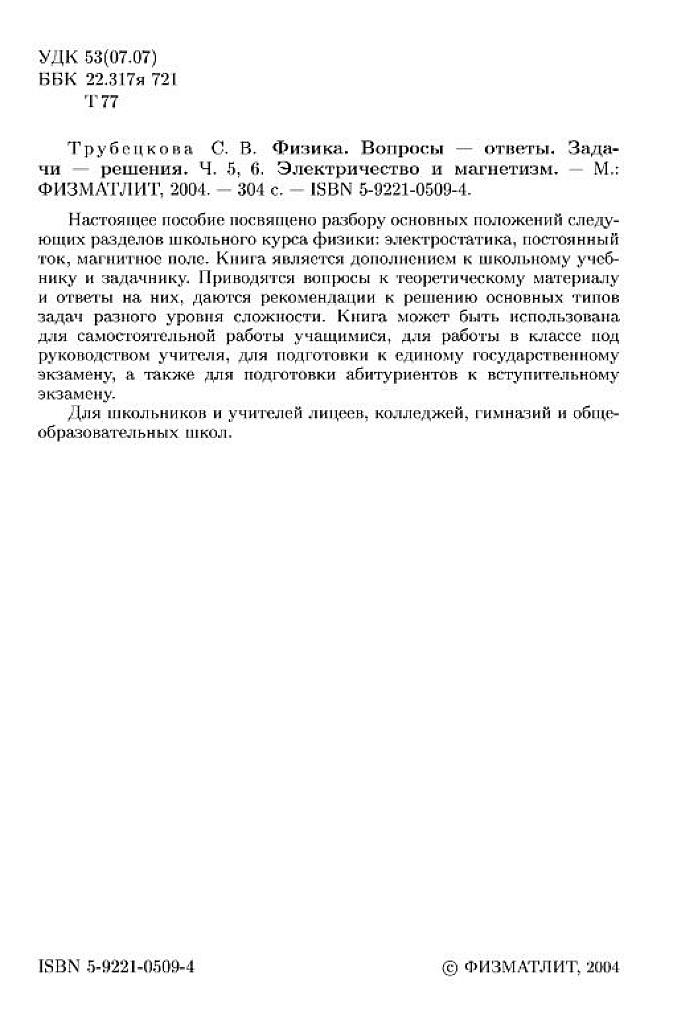 УДК 53(07.07)
ББК 22.317я 721
Т 77

Трубецкова С. В. Физика. Вопросы — ответы. Задачи — решения. Ч. 5, 6. Электричество и магнетизм. — М.: ФИЗМАТЛИТ, 2004. — 304 с. — ISBN 5-9221-0509-4.

Настоящее пособие посвящено разбору основных положений следующих разделов школьного курса физики: электростатика, постоянный ток, магнитное поле. Книга является дополнением к школьному учебнику и задачнику. Приводятся вопросы к теоретическому материалу и ответы на них, даются рекомендации к решению основных типов задач разного уровня сложности. Книга может быть использована для самостоятельной работы учащимися, для работы в классе под руководством учителя, для подготовки к единому государственному экзамену, а также для подготовки абитуриентов к вступительному экзамену.

Для школьников и учителей лицеев, колледжей, гимназий и общеобразовательных школ.

ISBN 5-9221-0509-4

© ФИЗМАТЛИТ, 2004